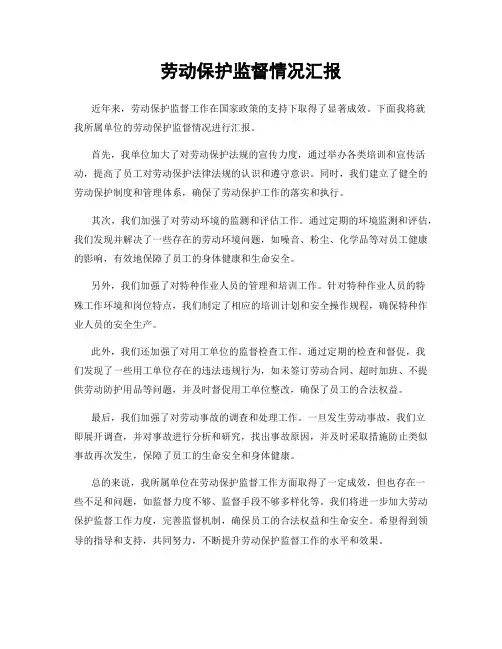 劳动保护监督情况汇报

近年来，劳动保护监督工作在国家政策的支持下取得了显著成效。下面我将就我所属单位的劳动保护监督情况进行汇报。

首先，我单位加大了对劳动保护法规的宣传力度，通过举办各类培训和宣传活动，提高了员工对劳动保护法律法规的认识和遵守意识。同时，我们建立了健全的劳动保护制度和管理体系，确保了劳动保护工作的落实和执行。

其次，我们加强了对劳动环境的监测和评估工作。通过定期的环境监测和评估，我们发现并解决了一些存在的劳动环境问题，如噪音、粉尘、化学品等对员工健康的影响，有效地保障了员工的身体健康和生命安全。

另外，我们加强了对特种作业人员的管理和培训工作。针对特种作业人员的特殊工作环境和岗位特点，我们制定了相应的培训计划和安全操作规程，确保特种作业人员的安全生产。

此外，我们还加强了对用工单位的监督检查工作。通过定期的检查和督促，我们发现了一些用工单位存在的违法违规行为，如未签订劳动合同、超时加班、不提供劳动防护用品等问题，并及时督促用工单位整改，确保了员工的合法权益。

最后，我们加强了对劳动事故的调查和处理工作。一旦发生劳动事故，我们立即展开调查，并对事故进行分析和研究，找出事故原因，并及时采取措施防止类似事故再次发生，保障了员工的生命安全和身体健康。

总的来说，我所属单位在劳动保护监督工作方面取得了一定成效，但也存在一些不足和问题，如监督力度不够、监督手段不够多样化等。我们将进一步加大劳动保护监督工作力度，完善监督机制，确保员工的合法权益和生命安全。希望得到领导的指导和支持，共同努力，不断提升劳动保护监督工作的水平和效果。